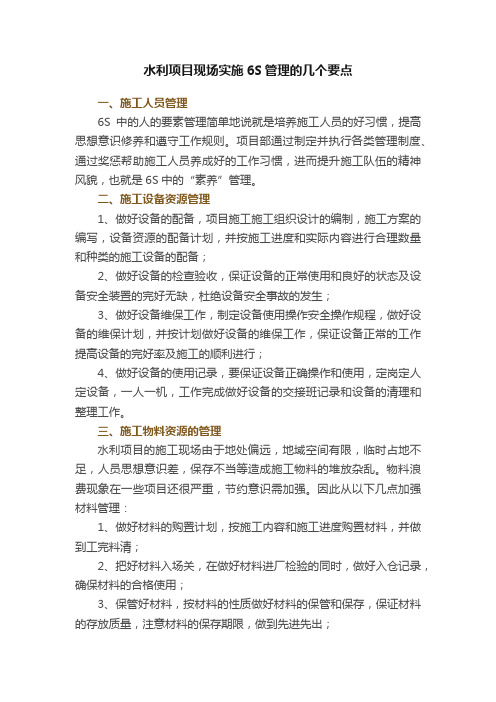 水利项目现场实施 6S 管理的几个要点

一、施工人员管理

6S 中的人的要素管理简单地说就是培养施工人员的好习惯，提高思想意识修养和遵守工作规则。项目部通过制定并执行各类管理制度、通过奖惩帮助施工人员养成好的工作习惯，进而提升施工队伍的精神风貌，也就是 6S 中的“素养”管理。

二、施工设备资源管理

1、做好设备的配备，项目施工施工组织设计的编制，施工方案的编写，设备资源的配备计划，并按施工进度和实际内容进行合理数量和种类的施工设备的配备；

2、做好设备的检查验收，保证设备的正常使用和良好的状态及设备安全装置的完好无缺，杜绝设备安全事故的发生；

3、做好设备维保工作，制定设备使用操作安全操作规程，做好设备的维保计划，并按计划做好设备的维保工作，保证设备正常的工作提高设备的完好率及施工的顺利进行；

4、做好设备的使用记录，要保证设备正确操作和使用，定岗定人定设备，一人一机，工作完成做好设备的交接班记录和设备的清理和整理工作。

三、施工物料资源的管理

水利项目的施工现场由于地处偏远，地域空间有限，临时占地不足，人员思想意识差，保存不当等造成施工物料的堆放杂乱。物料浪费现象在一些项目还很严重，节约意识需加强。因此从以下几点加强材料管理：

1、做好材料的购置计划，按施工内容和施工进度购置材料，并做到工完料清；

2、把好材料入场关，在做好材料进厂检验的同时，做好入仓记录，确保材料的合格使用；

3、保管好材料，按材料的性质做好材料的保管和保存，保证材料的存放质量，注意材料的保存期限，做到先进先出；